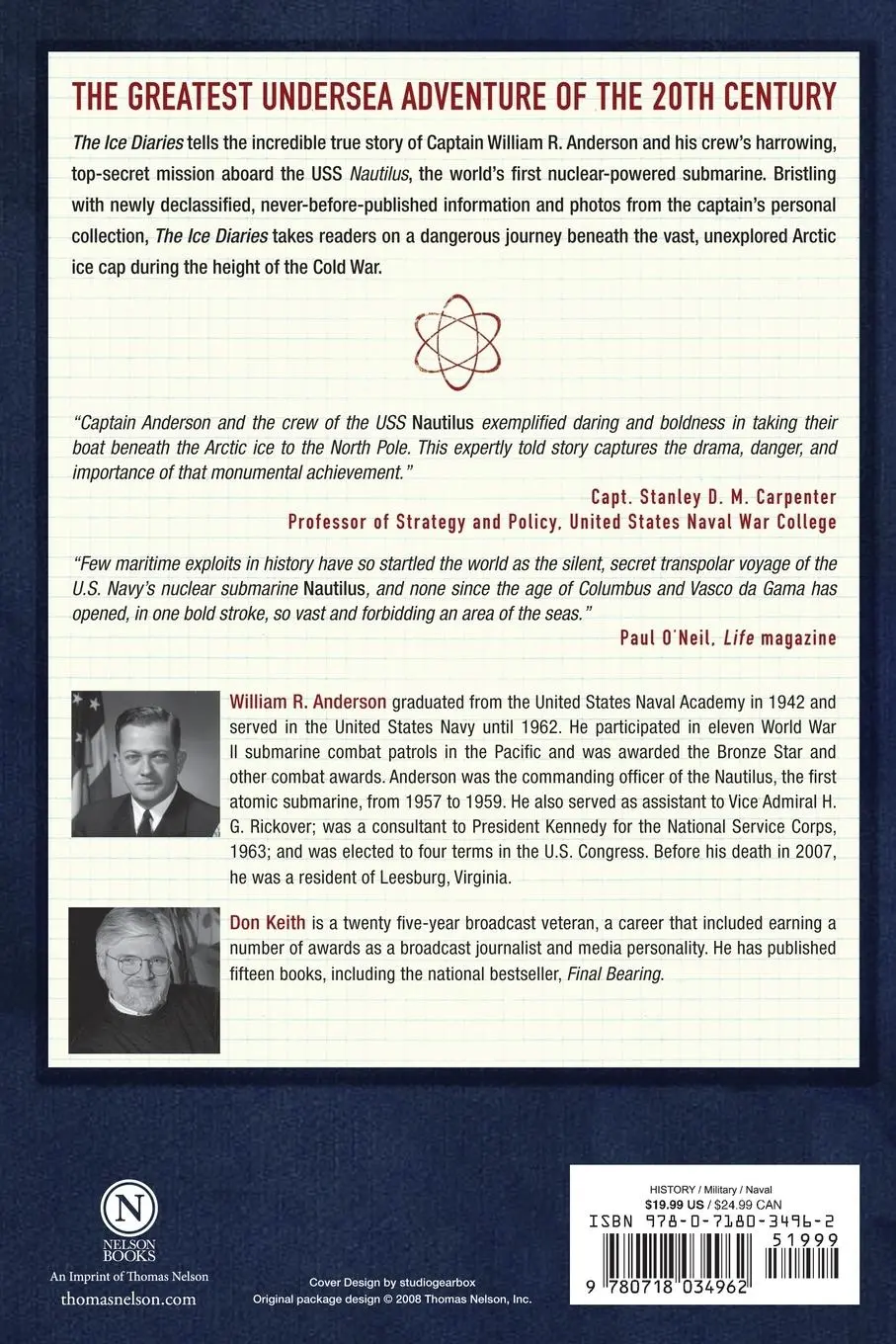 THE GREATEST UNDERSEA ADVENTURE OF THE 20TH CENTURY

The Ice Diaries tells the incredible true story of Captain William R. Anderson and his crew's harrowing, top-secret mission aboard the USS Nautilus, the world's first nuclear-powered submarine. Bristling with newly declassified, never-before-published information and photos from the captain's personal collection, The Ice Diaries takes readers on a dangerous journey beneath the vast, unexplored Arctic ice cap during the height of the Cold War.

"Captain Anderson and the crew of the USS Nautilus exemplified daring and boldness in taking their boat beneath the Arctic ice to the North Pole. This expertly told story captures the drama, danger, and importance of that monumental achievement."

Capt. Stanley D. M. Carpenter
Professor of Strategy and Policy, United States Naval War College

"Few maritime exploits in history have so startled the world as the silent, secret transpolar voyage of the U.S. Navy's nuclear submarine Nautilus, and none since the age of Columbus and Vasco da Gama has opened, in one bold stroke, so vast and forbidding an area of the seas."

Paul O'Neil, Life magazine

William R. Anderson graduated from the United States Naval Academy in 1942 and served in the United States Navy until 1962. He participated in eleven World War II submarine combat patrols in the Pacific and was awarded the Bronze Star and other combat awards. Anderson was the commanding officer of the Nautilus, the first atomic submarine, from 1957 to 1959. He also served as assistant to Vice Admiral H. G. Rickover; was a consultant to President Kennedy for the National Service Corps, 1963; and was elected to four terms in the U.S. Congress. Before his death in 2007, he was a resident of Leesburg, Virginia.

Don Keith is a twenty five-year broadcast veteran, a career that included earning a number of awards as a broadcast journalist and media personality. He has published fifteen books, including the national bestseller, Final Bearing.

N
NELSON BOOKS
An Imprint of Thomas Nelson
thomasnelson.com

Cover Design by studiogearbox
Original package design © 2008 Thomas Nelson, Inc.

HISTORY / Military / Naval
$19.99 US / $24.99 CAN
ISBN 978-0-7180-3496-2
51999
9 780718 034962